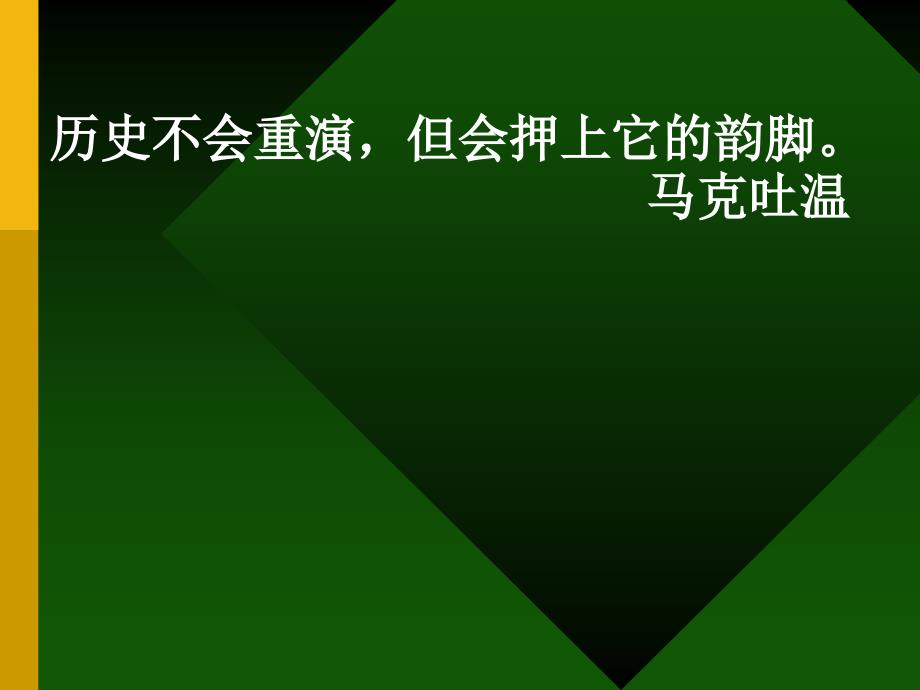 历史不会重演，但会押上它的韵脚。
马克吐温